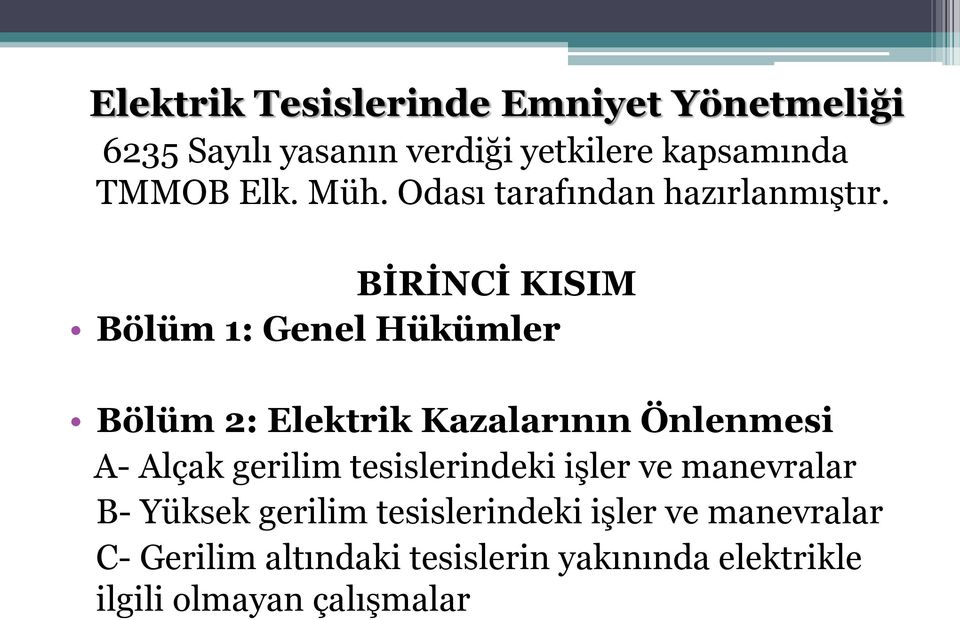 Elektrik Tesislerinde Emniyet Yönetmeliği
6235 Sayılı yasanın verdiği yetkilere kapsamında TMMOB Elk. Müh. Odası tarafından hazırlanmıştır.

BİRİNCİ KISIM
• Bölüm 1: Genel Hükümler

• Bölüm 2: Elektrik Kazalarının Önlenmesi
A- Alçak gerilim tesislerindeki işler ve manevralar
B- Yüksek gerilim tesislerindeki işler ve manevralar
C- Gerilim altındaki tesislerin yakınında elektrikle ilgili olmayan çalışmalar